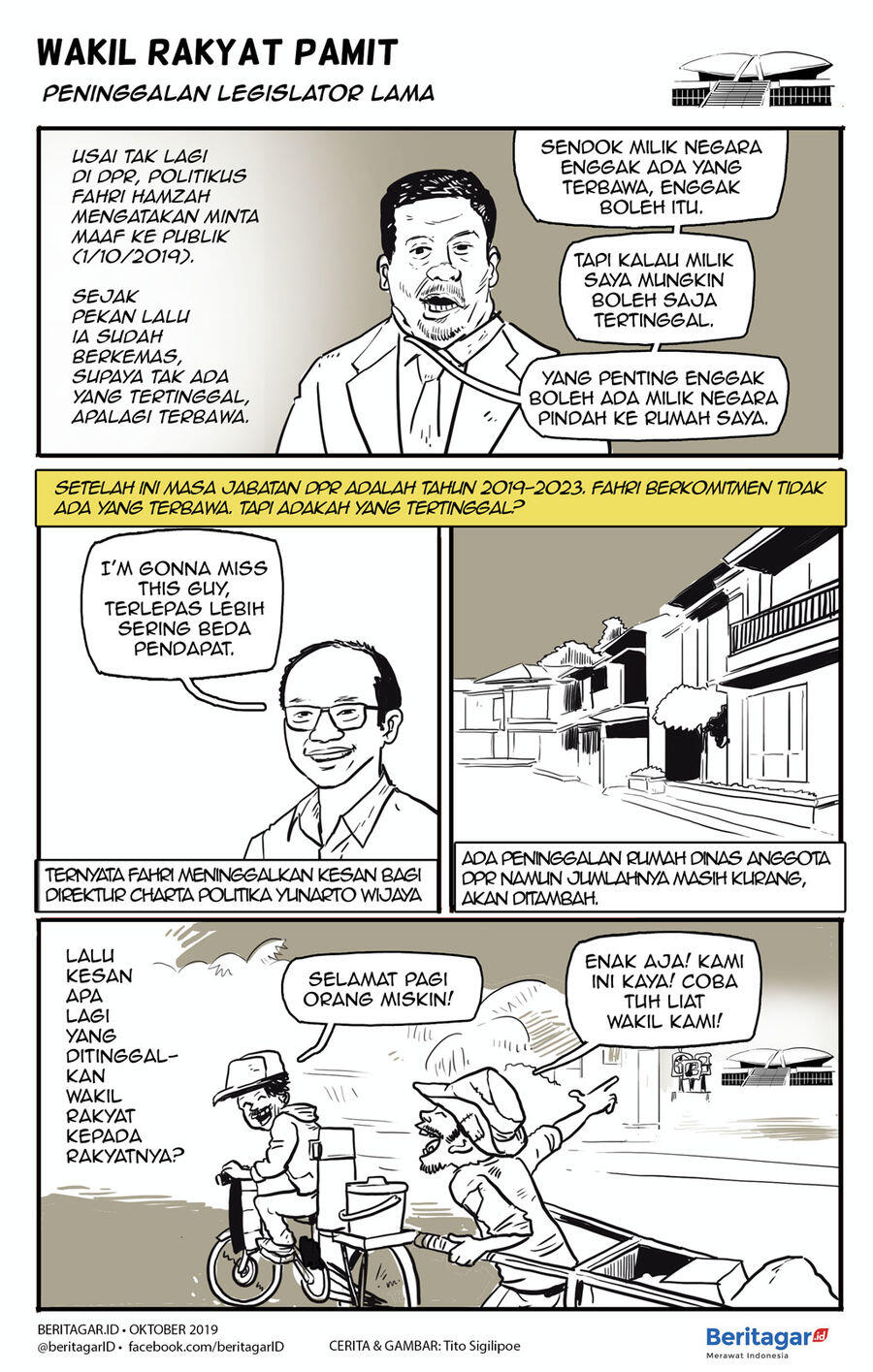 WAKIL RAKYAT PAMIT

PENINGGALAN LEGISLATOR LAMA

USAI TAK LAGI DI DPR, POLITIKUS FAHRI HAMZAH MENGATAKAN MINTA MAAF KE PUBLIK (1/10/2019).

SEJAK PEKAN LALU IA SUDAH BERKEMAS, SUPAYA TAK ADA YANG TERTINGGAL, APALAGI TERBAWA.

SENDOK MILIK NEGARA ENGGAK ADA YANG TERBAWA, ENGGAK BOLEH ITU.

TAPI KALAU MILIK SAYA MUNGKIN BOLEH SAJA TERTINGGAL.

YANG PENTING ENGGAK BOLEH ADA MILIK NEGARA PINDAH KE RUMAH SAYA.

SETELAH INI MASA JABATAN DPR ADALAH TAHUN 2019-2023. FAHRI BERKOMITMEN TIDAK ADA YANG TERBAWA. TAPI ADAKAH YANG TERTINGGAL?

I'M GONNA MISS THIS GUY, TERLEPAS LEBIH SERING BEDA PENDAPAT.

TERNYATA FAHRI MENINGGALKAN KESAN BAGI DIREKTUR CHARTA POLITIKA YUNARTO WIJAYA

ADA PENINGGALAN RUMAH DINAS ANGGOTA DPR NAMUN JUMLAHNYA MASIH KURANG, AKAN DITAMBAH.

LALU KESAN APA LAGI YANG DITINGGALKAN WAKIL RAKYAT KEPADA RAKYATNYA?

SELAMAT PAGI ORANG MISKIN!

ENAK AJA! KAMI INI KAYA! COBA TUH LIAT WAKIL KAMI!

BERITAGAR.ID • OKTOBER 2019
@beritagarID • facebook.com/beritagarID
CERITA & GAMBAR: Tito Sigilipoe
Beritagar.id
Merawat Indonesia